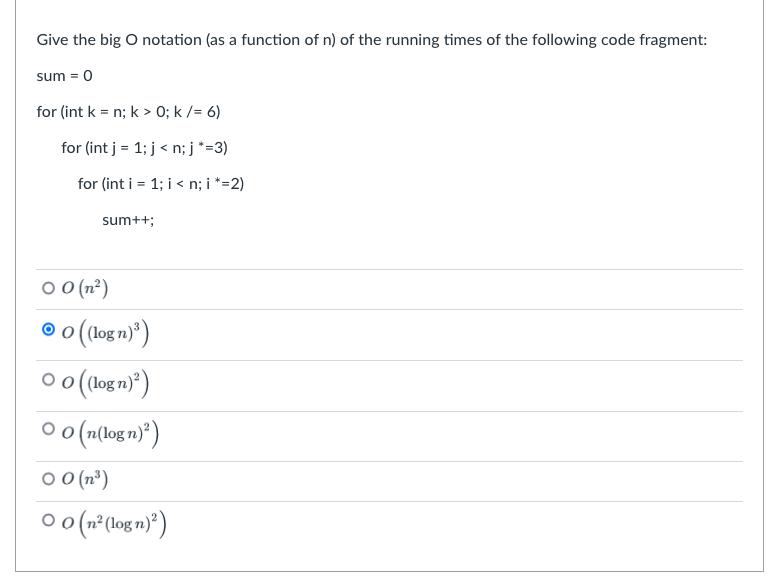 Give the big O notation (as a function of n) of the running times of the following code fragment:

sum = 0

for (int k = n; k > 0; k /= 6)

for (int j = 1; j < n; j *=3)

for (int i = 1; i < n; i *=2)

sum++;

$O(n^2)$

$O\left((\log n)^3\right)$

$O\left((\log n)^2\right)$

$O\left(n(\log n)^2\right)$

$O(n^3)$

$O\left(n^2(\log n)^2\right)$